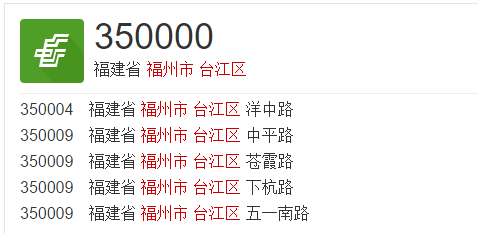 350000
福建省 福州市 台江区

350004 福建省 福州市 台江区 洋中路
350009 福建省 福州市 台江区 中平路
350009 福建省 福州市 台江区 苍霞路
350009 福建省 福州市 台江区 下杭路
350009 福建省 福州市 台江区 五一南路